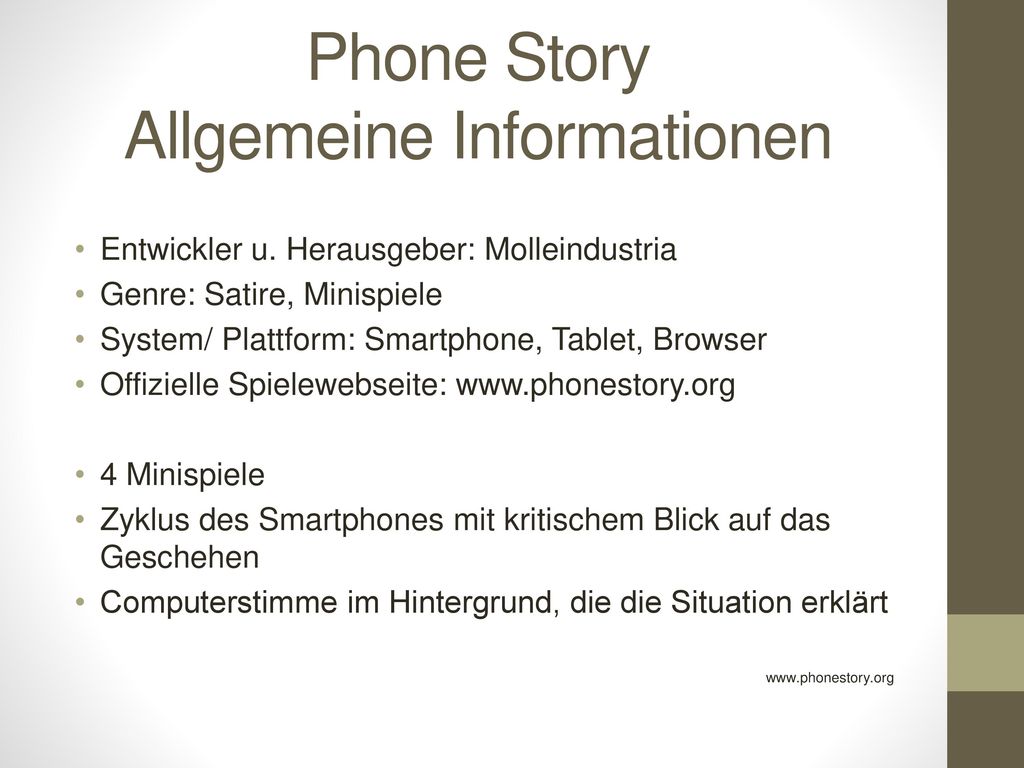 Phone Story
Allgemeine Informationen

• Entwickler u. Herausgeber: Molleindustria
• Genre: Satire, Minispiele
• System/ Plattform: Smartphone, Tablet, Browser
• Offizielle Spielewebseite: www.phonestory.org

• 4 Minispiele
• Zyklus des Smartphones mit kritischem Blick auf das Geschehen
• Computerstimme im Hintergrund, die die Situation erklärt

www.phonestory.org